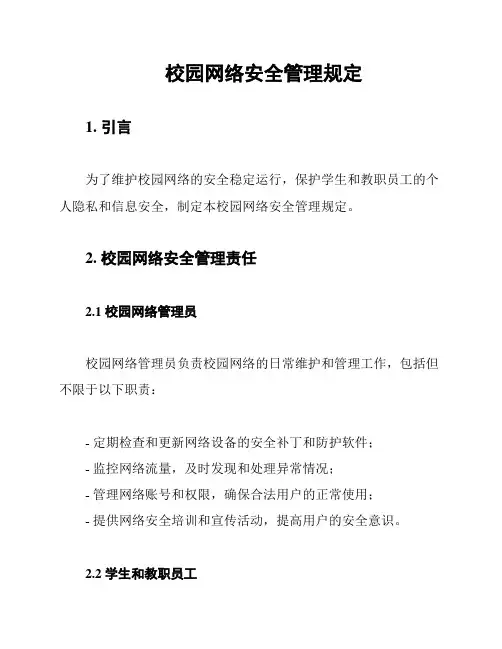 校园网络安全管理规定

1. 引言

为了维护校园网络的安全稳定运行，保护学生和教职员工的个人隐私和信息安全，制定本校园网络安全管理规定。

2. 校园网络安全管理责任

2.1 校园网络管理员

校园网络管理员负责校园网络的日常维护和管理工作，包括但不限于以下职责：

- 定期检查和更新网络设备的安全补丁和防护软件；
- 监控网络流量，及时发现和处理异常情况；
- 管理网络账号和权限，确保合法用户的正常使用；
- 提供网络安全培训和宣传活动，提高用户的安全意识。

2.2 学生和教职员工